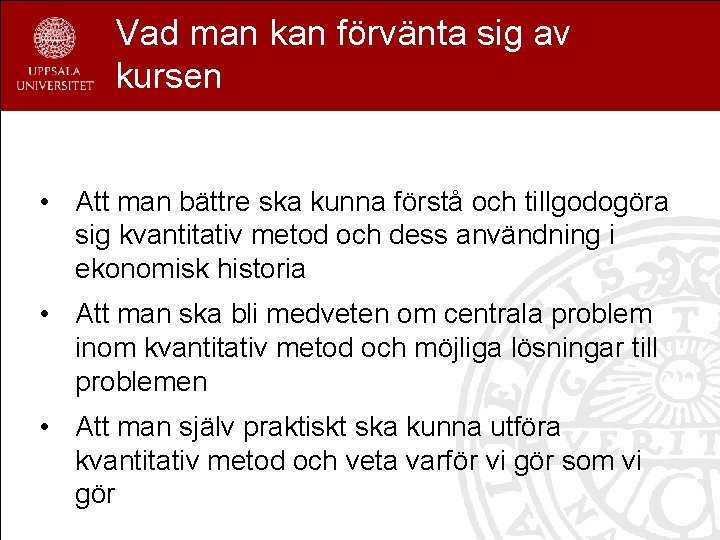 UPPSALA
UNIVERSITET

Vad man kan förvänta sig av kursen

• Att man bättre ska kunna förstå och tillgodogöra sig kvantitativ metod och dess användning i ekonomisk historia

• Att man ska bli medveten om centrala problem inom kvantitativ metod och möjliga lösningar till problemen

• Att man själv praktiskt ska kunna utföra kvantitativ metod och veta varför vi gör som vi gör